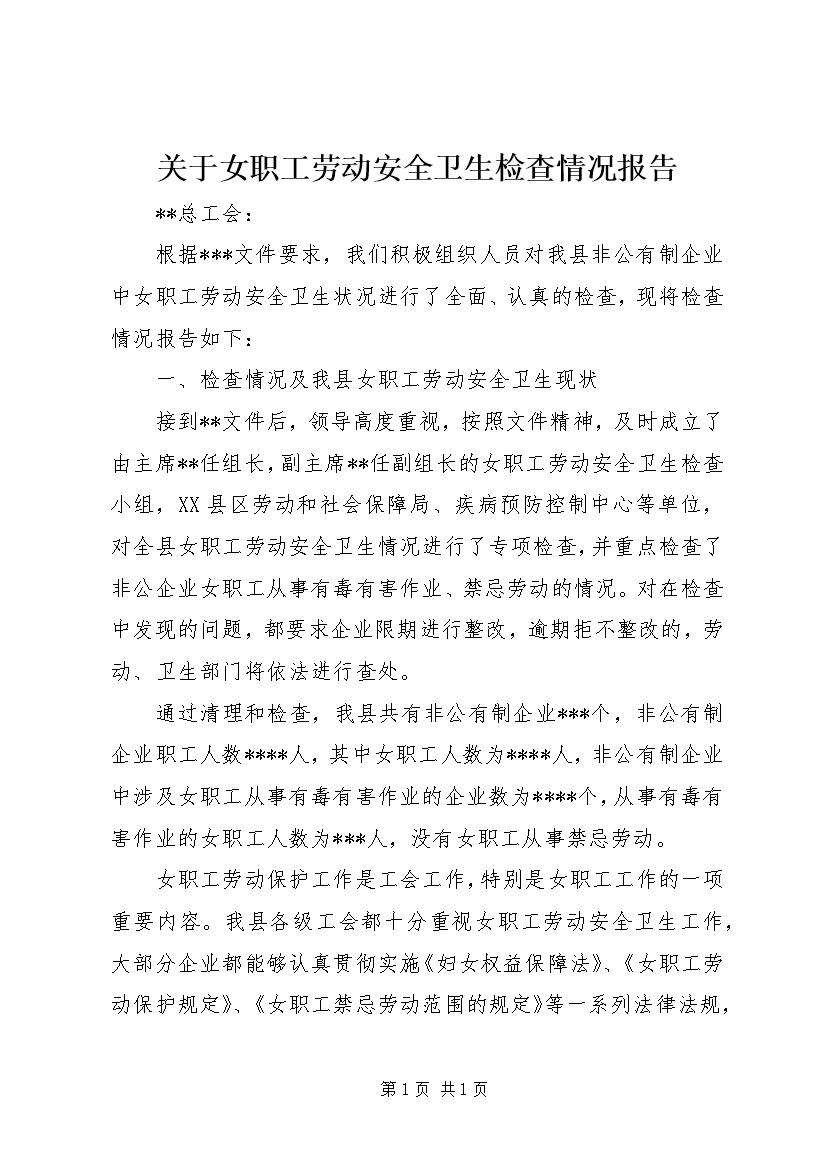 关于女职工劳动安全卫生检查情况报告

**总工会：

根据***文件要求，我们积极组织人员对我县非公有制企业中女职工劳动安全卫生状况进行了全面、认真的检查，现将检查情况报告如下：

一、检查情况及我县女职工劳动安全卫生现状

接到**文件后，领导高度重视，按照文件精神，及时成立了由主席**任组长，副主席**任副组长的女职工劳动安全卫生检查小组，XX县区劳动和社会保障局、疾病预防控制中心等单位，对全县女职工劳动安全卫生情况进行了专项检查，并重点检查了非公企业女职工从事有毒有害作业、禁忌劳动的情况。对在检查中发现的问题，都要求企业限期进行整改，逾期拒不整改的，劳动、卫生部门将依法进行查处。

通过清理和检查，我县共有非公有制企业***个，非公有制企业职工人数****人，其中女职工人数为****人，非公有制企业中涉及女职工从事有毒有害作业的企业数为****个，从事有毒有害作业的女职工人数为***人，没有女职工从事禁忌劳动。

女职工劳动保护工作是工会工作，特别是女职工工作的一项重要内容。我县各级工会都十分重视女职工劳动安全卫生工作，大部分企业都能够认真贯彻实施《妇女权益保障法》、《女职工劳动保护规定》、《女职工禁忌劳动范围的规定》等一系列法律法规，

第1页 共1页